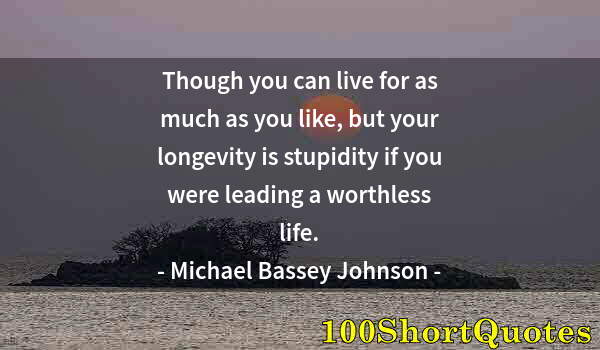 Though you can live for as much as you like, but your longevity is stupidity if you were leading a worthless life.

- Michael Bassey Johnson -

100ShortQuotes